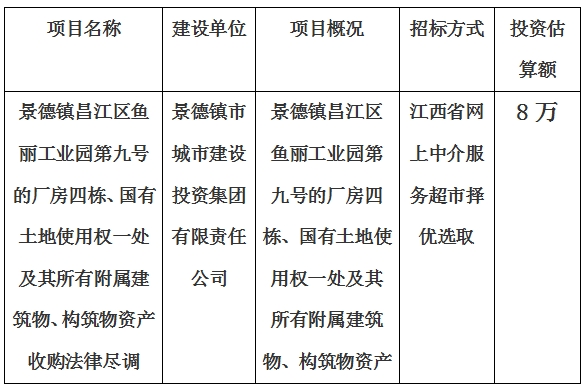 | 项目名称 | 建设单位 | 项目概况 | 招标方式 | 投资估算额 |
|---|---|---|---|---|
| 景德镇昌江区鱼丽工业园第九号的厂房四栋、国有土地使用权一处及其所有附属建筑物、构筑物资产收购法律尽调 | 景德镇市城市建设投资集团有限责任公司 | 景德镇昌江区鱼丽工业园第九号的厂房四栋、国有土地使用权一处及其所有附属建筑物、构筑物资产 | 江西省网上中介服务超市择优选取 | 8万 |